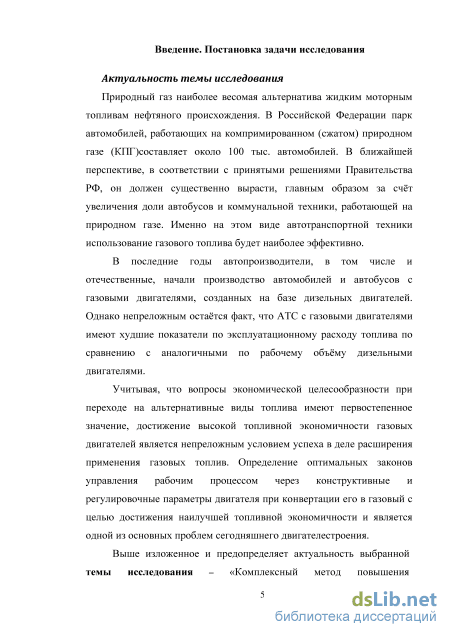 Введение. Постановка задачи исследования

Актуальность темы исследования

Природный газ наиболее весомая альтернатива жидким моторным топливам нефтяного происхождения. В Российской Федерации парк автомобилей, работающих на компримированном (сжатом) природном газе (КПГ)составляет около 100 тыс. автомобилей. В ближайшей перспективе, в соответствии с принятыми решениями Правительства РФ, он должен существенно вырасти, главным образом за счёт увеличения доли автобусов и коммунальной техники, работающей на природном газе. Именно на этом виде автотранспортной техники использование газового топлива будет наиболее эффективно.

В последние годы автопроизводители, в том числе и отечественные, начали производство автомобилей и автобусов с газовыми двигателями, созданных на базе дизельных двигателей. Однако непреложным остаётся факт, что АТС с газовыми двигателями имеют худшие показатели по эксплуатационному расходу топлива по сравнению с аналогичными по рабочему объёму дизельными двигателями.

Учитывая, что вопросы экономической целесообразности при переходе на альтернативные виды топлива имеют первостепенное значение, достижение высокой топливной экономичности газовых двигателей является непреложным условием успеха в деле расширения применения газовых топлив. Определение оптимальных законов управления рабочим процессом через конструктивные и регулировочные параметры двигателя при конвертации его в газовый с целью достижения наилучшей топливной экономичности и является одной из основных проблем сегодняшнего двигателестроения.

Выше изложенное и предопределяет актуальность выбранной темы исследования – «Комплексный метод повышения

5

dsLib.net
библиотека диссертаций